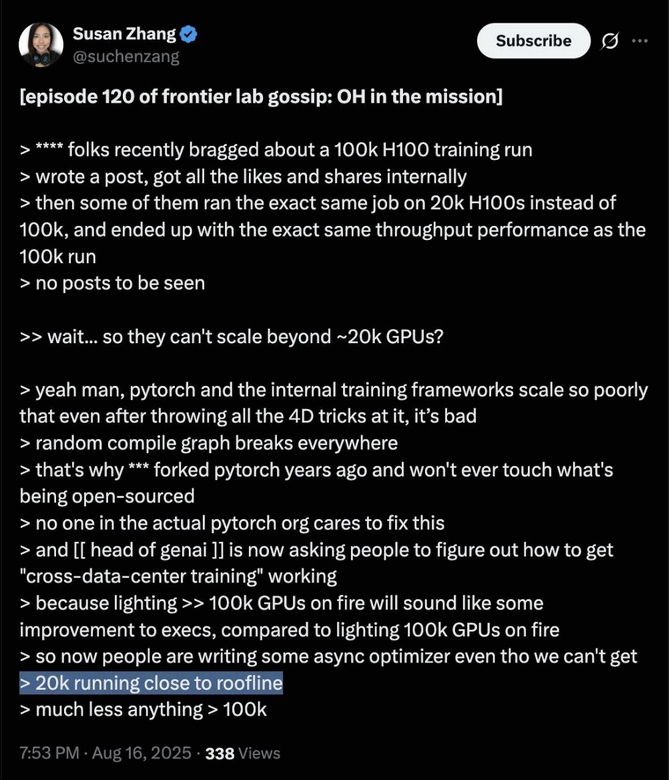 Susan Zhang
@suchenzang

Subscribe

[episode 120 of frontier lab gossip: OH in the mission]

> **** folks recently bragged about a 100k H100 training run
> wrote a post, got all the likes and shares internally
> then some of them ran the exact same job on 20k H100s instead of 100k, and ended up with the exact same throughput performance as the 100k run
> no posts to be seen

>> wait... so they can't scale beyond ~20k GPUs?

> yeah man, pytorch and the internal training frameworks scale so poorly that even after throwing all the 4D tricks at it, it's bad
> random compile graph breaks everywhere
> that's why *** forked pytorch years ago and won't ever touch what's being open-sourced
> no one in the actual pytorch org cares to fix this
> and [[ head of genai ]] is now asking people to figure out how to get "cross-data-center training" working
> because lighting >> 100k GPUs on fire will sound like some improvement to execs, compared to lighting 100k GPUs on fire
> so now people are writing some async optimizer even tho we can't get
> 20k running close to roofline
> much less anything > 100k

7:53 PM · Aug 16, 2025 · 338 Views